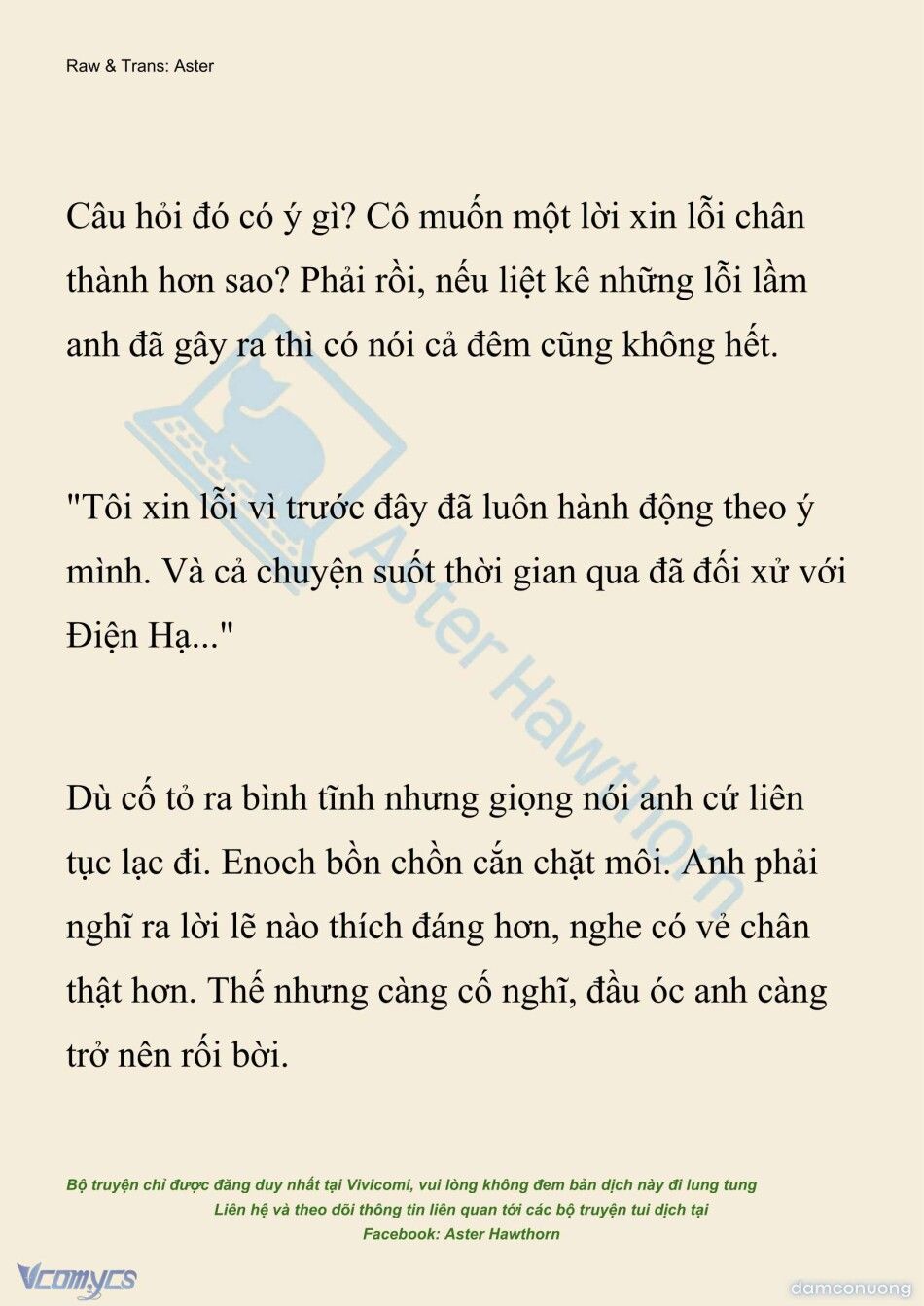 Raw & Trans: Aster

Câu hỏi đó có ý gì? Cô muốn một lời xin lỗi chân thành hơn sao? Phải rồi, nếu liệt kê những lỗi lầm anh đã gây ra thì có nói cả đêm cũng không hết.

"Tôi xin lỗi vì trước đây đã luôn hành động theo ý mình. Và cả chuyện suốt thời gian qua đã đối xử với Điện Hạ..."

Dù cố tỏ ra bình tĩnh nhưng giọng nói anh cứ liên tục lạc đi. Enoch bồn chồn cắn chặt môi. Anh phải nghĩ ra lời lẽ nào thích đáng hơn, nghe có vẻ chân thật hơn. Thế nhưng càng cố nghĩ, đầu óc anh càng trở nên rối bời.

Aster Hawthorn

Bộ truyện chỉ được đăng duy nhất tại Vivicomi, vui lòng không đem bản dịch này đi lung tung
Liên hệ và theo dõi thông tin liên quan tới các bộ truyện tui dịch tại
Facebook: Aster Hawthorn

Vcomycs

damconuong